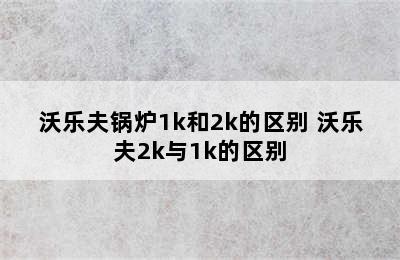 沃乐夫锅炉1k和2k的区别 沃乐夫2k与1k的区别